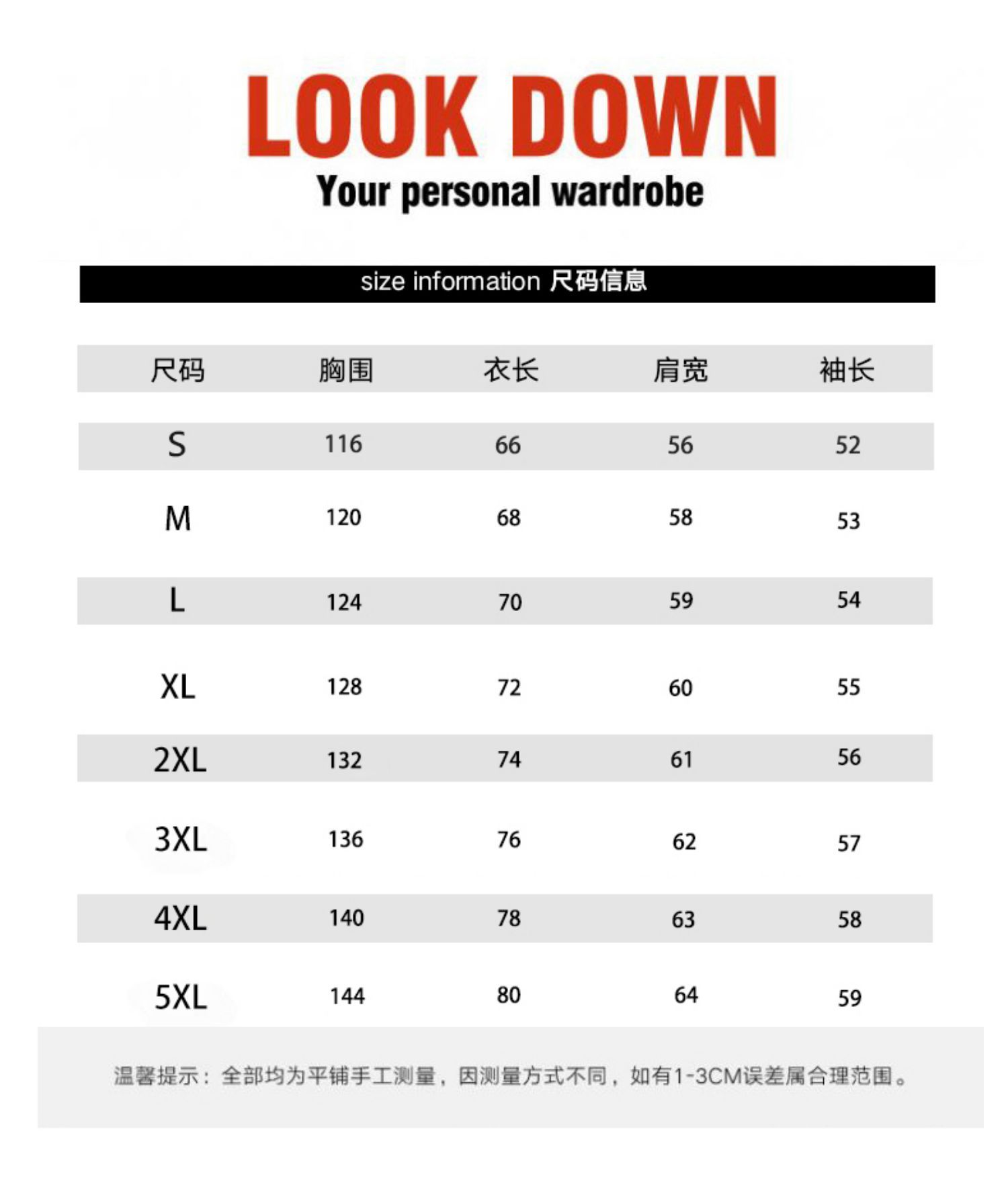 LOOK DOWN

Your personal wardrobe

size information 尺码信息

| 尺码 | 胸围 | 衣长 | 肩宽 | 袖长 |
|---|---|---|---|---|
| S | 116 | 66 | 56 | 52 |
| M | 120 | 68 | 58 | 53 |
| L | 124 | 70 | 59 | 54 |
| XL | 128 | 72 | 60 | 55 |
| 2XL | 132 | 74 | 61 | 56 |
| 3XL | 136 | 76 | 62 | 57 |
| 4XL | 140 | 78 | 63 | 58 |
| 5XL | 144 | 80 | 64 | 59 |

温馨提示：全部均为平铺手工测量，因测量方式不同，如有1-3CM误差属合理范围。